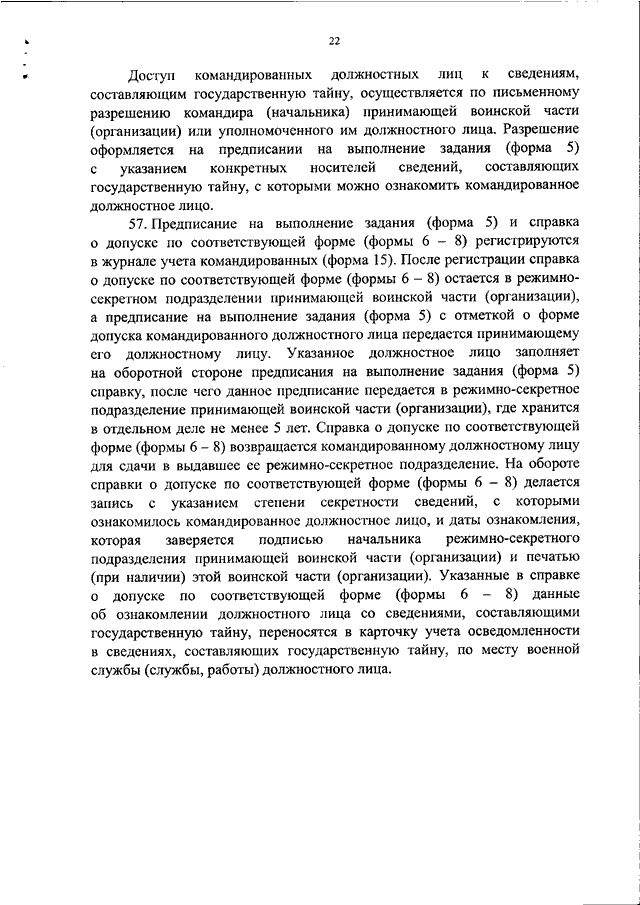 22

Доступ командированных должностных лиц к сведениям, составляющим государственную тайну, осуществляется по письменному разрешению командира (начальника) принимающей воинской части (организации) или уполномоченного им должностного лица. Разрешение оформляется на предписании на выполнение задания (форма 5) с указанием конкретных носителей сведений, составляющих государственную тайну, с которыми можно ознакомить командированное должностное лицо.

57. Предписание на выполнение задания (форма 5) и справка о допуске по соответствующей форме (формы 6 – 8) регистрируются в журнале учета командированных (форма 15). После регистрации справка о допуске по соответствующей форме (формы 6 – 8) остается в режимно-секретном подразделении принимающей воинской части (организации), а предписание на выполнение задания (форма 5) с отметкой о форме допуска командированного должностного лица передается принимающему его должностному лицу. Указанное должностное лицо заполняет на оборотной стороне предписания на выполнение задания (форма 5) справку, после чего данное предписание передается в режимно-секретное подразделение принимающей воинской части (организации), где хранится в отдельном деле не менее 5 лет. Справка о допуске по соответствующей форме (формы 6 – 8) возвращается командированному должностному лицу для сдачи в выдавшее ее режимно-секретное подразделение. На обороте справки о допуске по соответствующей форме (формы 6 – 8) делается запись с указанием степени секретности сведений, с которыми ознакомилось командированное должностное лицо, и даты ознакомления, которая заверяется подписью начальника режимно-секретного подразделения принимающей воинской части (организации) и печатью (при наличии) этой воинской части (организации). Указанные в справке о допуске по соответствующей форме (формы 6 – 8) данные об ознакомлении должностного лица со сведениями, составляющими государственную тайну, переносятся в карточку учета осведомленности в сведениях, составляющих государственную тайну, по месту военной службы (службы, работы) должностного лица.